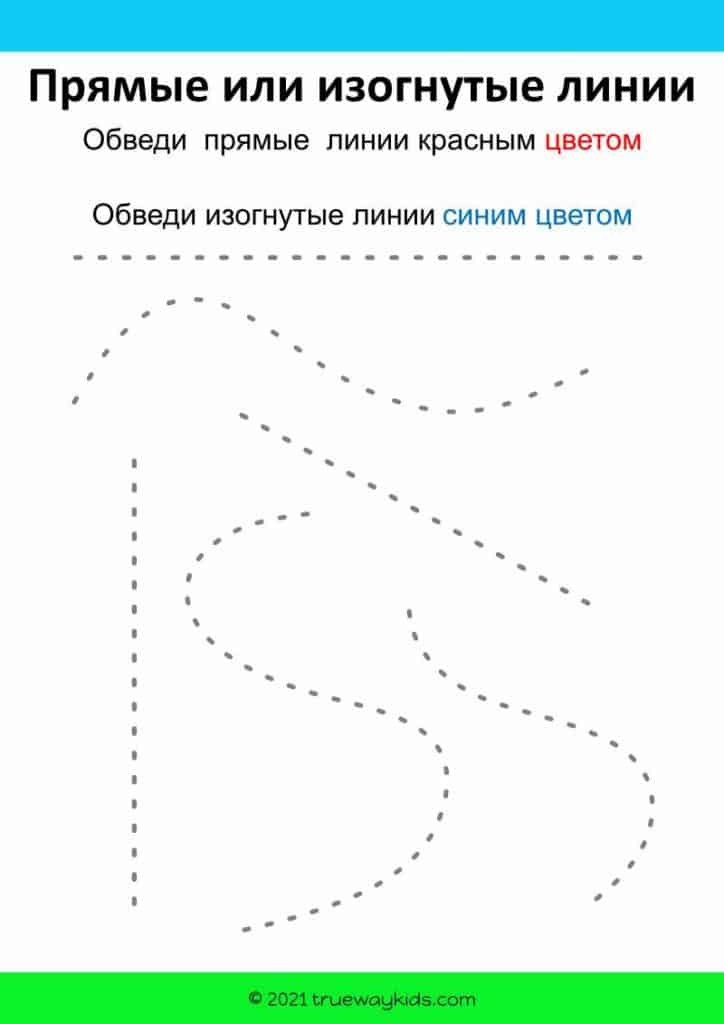 Прямые или изогнутые линии

Обведи прямые линии красным цветом

Обведи изогнутые линии синим цветом

© 2021 truewaykids.com